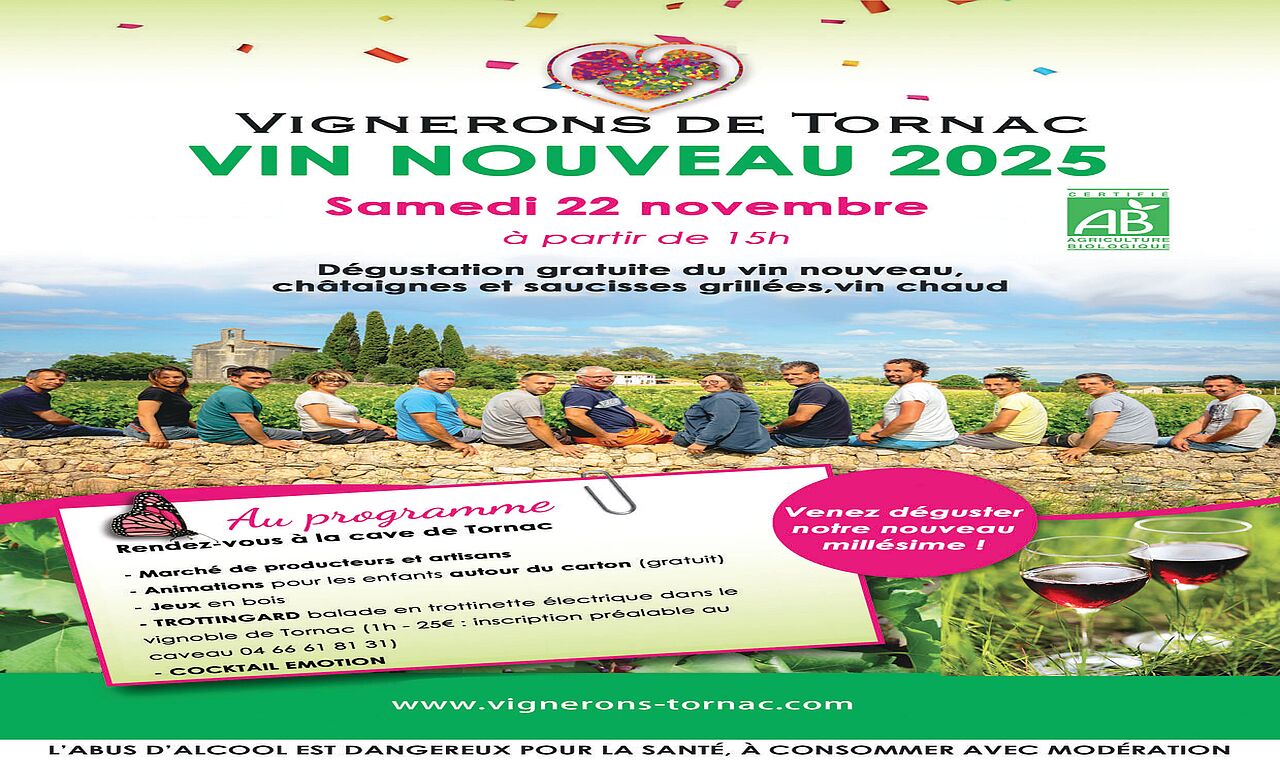 VIGNERONS DE TORNAC
VIN NOUVEAU 2025

Samedi 22 novembre
à partir de 15h

CERTIFIÉ
AB
AGRICULTURE BIOLOGIQUE

Dégustation gratuite du vin nouveau,
châtaignes et saucisses grillées,vin chaud

Au programme
Rendez-vous à la cave de Tornac

- Marché de producteurs et artisans
- Animations pour les enfants autour du carton (gratuit)
- Jeux en bois
- TROTTINGARD balade en trottinette électrique dans le vignoble de Tornac (1h - 25€ : inscription préalable au caveau 04 66 61 81 31)
- COCKTAIL EMOTION

Venez déguster notre nouveau millésime !

www.vignerons-tornac.com

L'ABUS D'ALCOOL EST DANGEREUX POUR LA SANTÉ, À CONSOMMER AVEC MODÉRATION